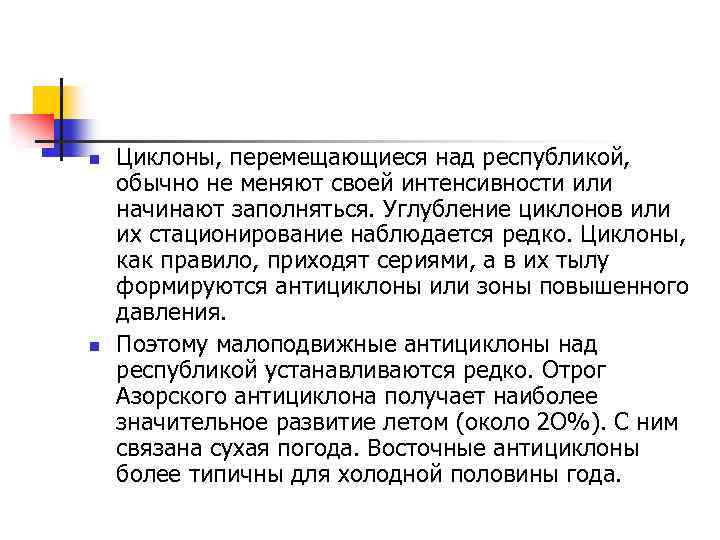 Циклоны, перемещающиеся над республикой, обычно не меняют своей интенсивности или начинают заполняться. Углубление циклонов или их стационирование наблюдается редко. Циклоны, как правило, приходят сериями, а в их тылу формируются антициклоны или зоны повышенного давления.

Поэтому малоподвижные антициклоны над республикой устанавливаются редко. Отрог Азорского антициклона получает наиболее значительное развитие летом (около 2О%). С ним связана сухая погода. Восточные антициклоны более типичны для холодной половины года.